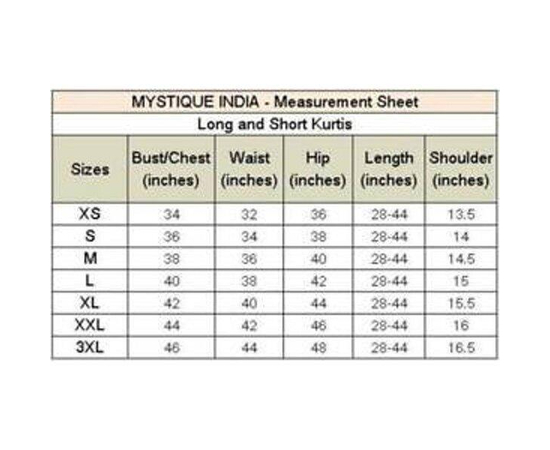 MYSTIQUE INDIA - Measurement Sheet

Long and Short Kurtis

| Sizes | Bust/Chest (inches) | Waist (inches) | Hip (inches) | Length (inches) | Shoulder (inches) |
|---|---|---|---|---|---|
| XS | 34 | 32 | 36 | 28-44 | 13.5 |
| S | 36 | 34 | 38 | 28-44 | 14 |
| M | 38 | 36 | 40 | 28-44 | 14.5 |
| L | 40 | 38 | 42 | 28-44 | 15 |
| XL | 42 | 40 | 44 | 28-44 | 15.5 |
| XXL | 44 | 42 | 46 | 28-44 | 16 |
| 3XL | 46 | 44 | 48 | 28-44 | 16.5 |